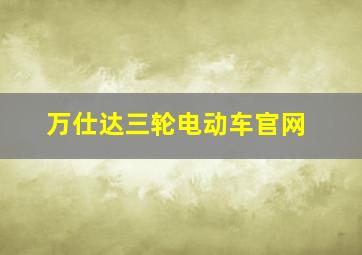 万仕达三轮电动车官网